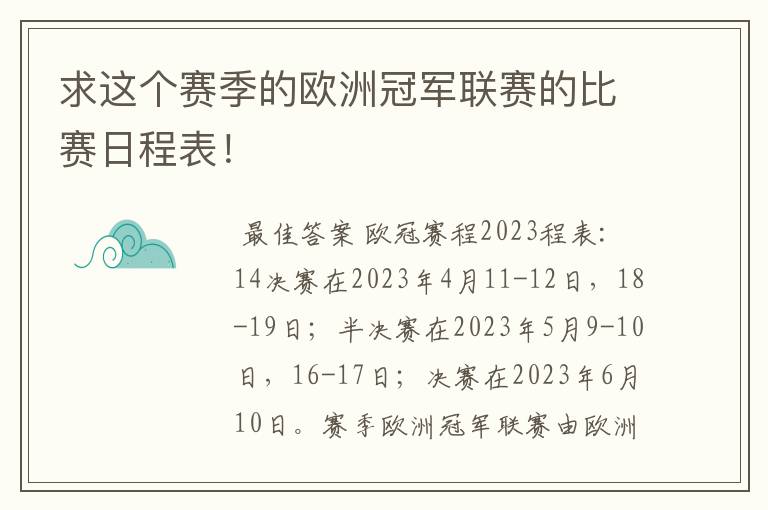 求这个赛季的欧洲冠军联赛的比赛日程表！

最佳答案 欧冠赛程2023程表：14决赛在2023年4月11-12日，18-19日；半决赛在2023年5月9-10日，16-17日；决赛在2023年6月10日。赛季欧洲冠军联赛由欧洲